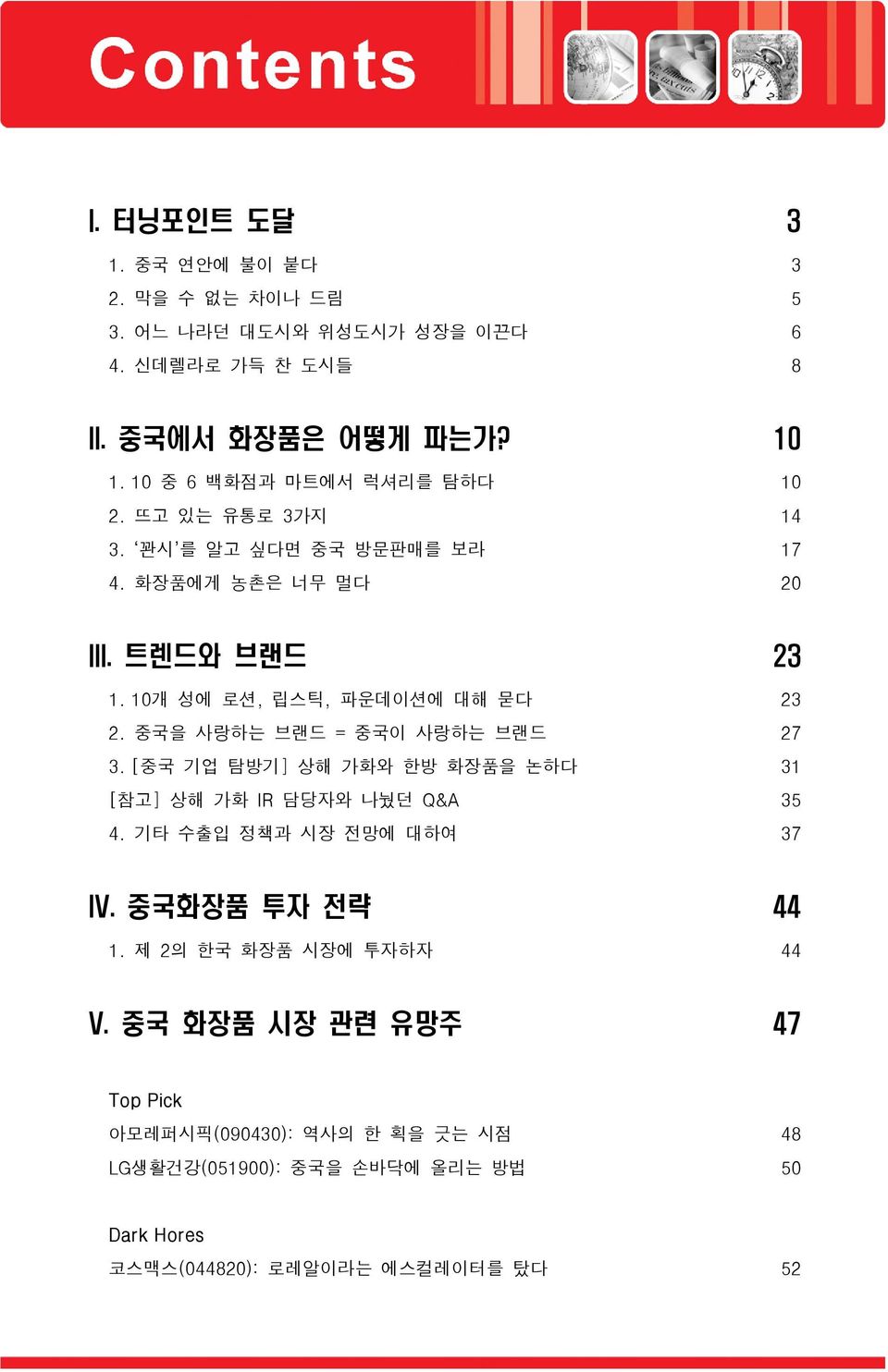 Contents

I. 터닝포인트 도달 3
1. 중국 연안에 불이 붙다 3
2. 막을 수 없는 차이나 드림 5
3. 어느 나라던 대도시와 위성도시가 성장을 이끈다 6
4. 신데렐라로 가득 찬 도시들 8

II. 중국에서 화장품은 어떻게 파는가? 10
1. 10 중 6 백화점과 마트에서 럭셔리를 탐하다 10
2. 뜨고 있는 유통로 3가지 14
3. '꽌시'를 알고 싶다면 중국 방문판매를 보라 17
4. 화장품에게 농촌은 너무 멀다 20

III. 트렌드와 브랜드 23
1. 10개 성에 로션, 립스틱, 파운데이션에 대해 묻다 23
2. 중국을 사랑하는 브랜드 = 중국이 사랑하는 브랜드 27
3. [중국 기업 탐방기] 상해 가화와 한방 화장품을 논하다 31
[참고] 상해 가화 IR 담당자와 나눴던 Q&A 35
4. 기타 수출입 정책과 시장 전망에 대하여 37

IV. 중국화장품 투자 전략 44
1. 제 2의 한국 화장품 시장에 투자하자 44

V. 중국 화장품 시장 관련 유망주 47

Top Pick
아모레퍼시픽(090430): 역사의 한 획을 긋는 시점 48
LG생활건강(051900): 중국을 손바닥에 올리는 방법 50

Dark Hores
코스맥스(044820): 로레알이라는 에스컬레이터를 탔다 52